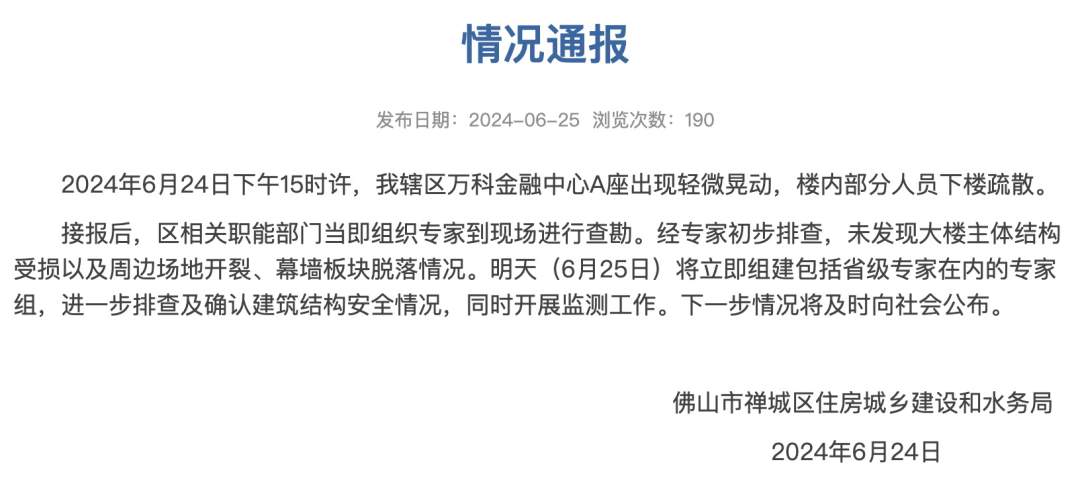 情况通报

发布日期：2024-06-25 浏览次数：190

2024年6月24日下午15时许，我辖区万科金融中心A座出现轻微晃动，楼内部分人员下楼疏散。

接报后，区相关职能部门当即组织专家到现场进行查勘。经专家初步排查，未发现大楼主体结构受损以及周边场地开裂、幕墙板块脱落情况。明天（6月25日）将立即组建包括省级专家在内的专家组，进一步排查及确认建筑结构安全情况，同时开展监测工作。下一步情况将及时向社会公布。

佛山市禅城区住房城乡建设和水务局

2024年6月24日